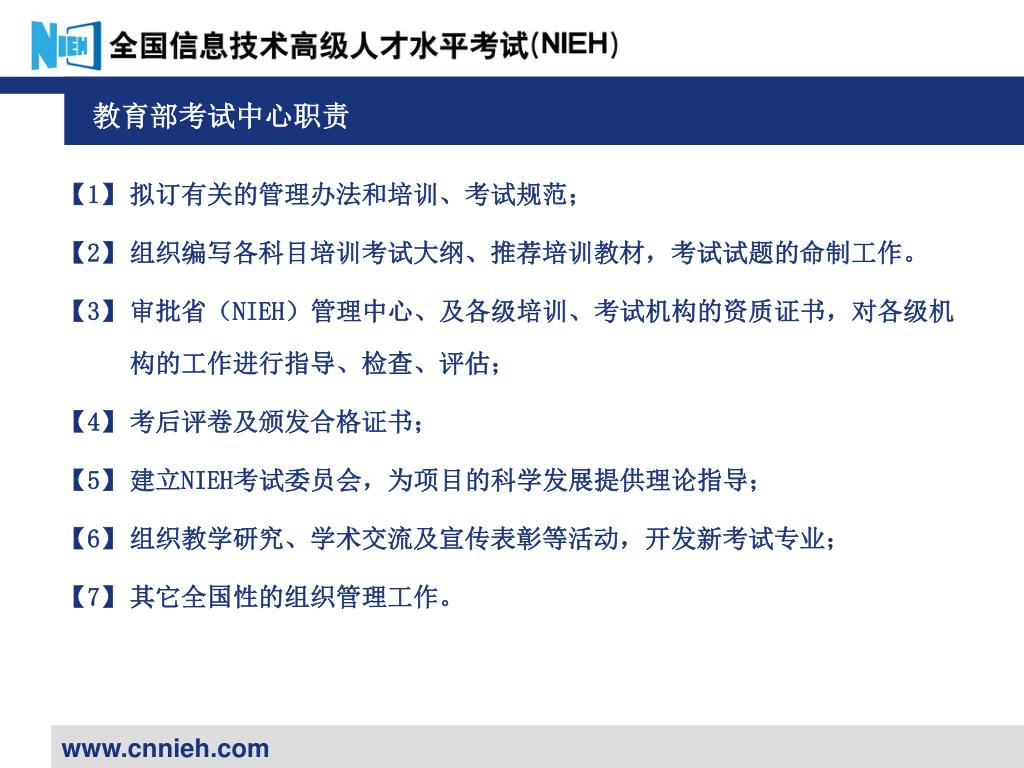 NIEH 全国信息技术高级人才水平考试(NIEH)

教育部考试中心职责

【1】拟订有关的管理办法和培训、考试规范；

【2】组织编写各科目培训考试大纲、推荐培训教材，考试试题的命制工作。

【3】审批省（NIEH）管理中心、及各级培训、考试机构的资质证书，对各级机构的工作进行指导、检查、评估；

【4】考后评卷及颁发合格证书；

【5】建立NIEH考试委员会，为项目的科学发展提供理论指导；

【6】组织教学研究、学术交流及宣传表彰等活动，开发新考试专业；

【7】其它全国性的组织管理工作。

www.cnnieh.com